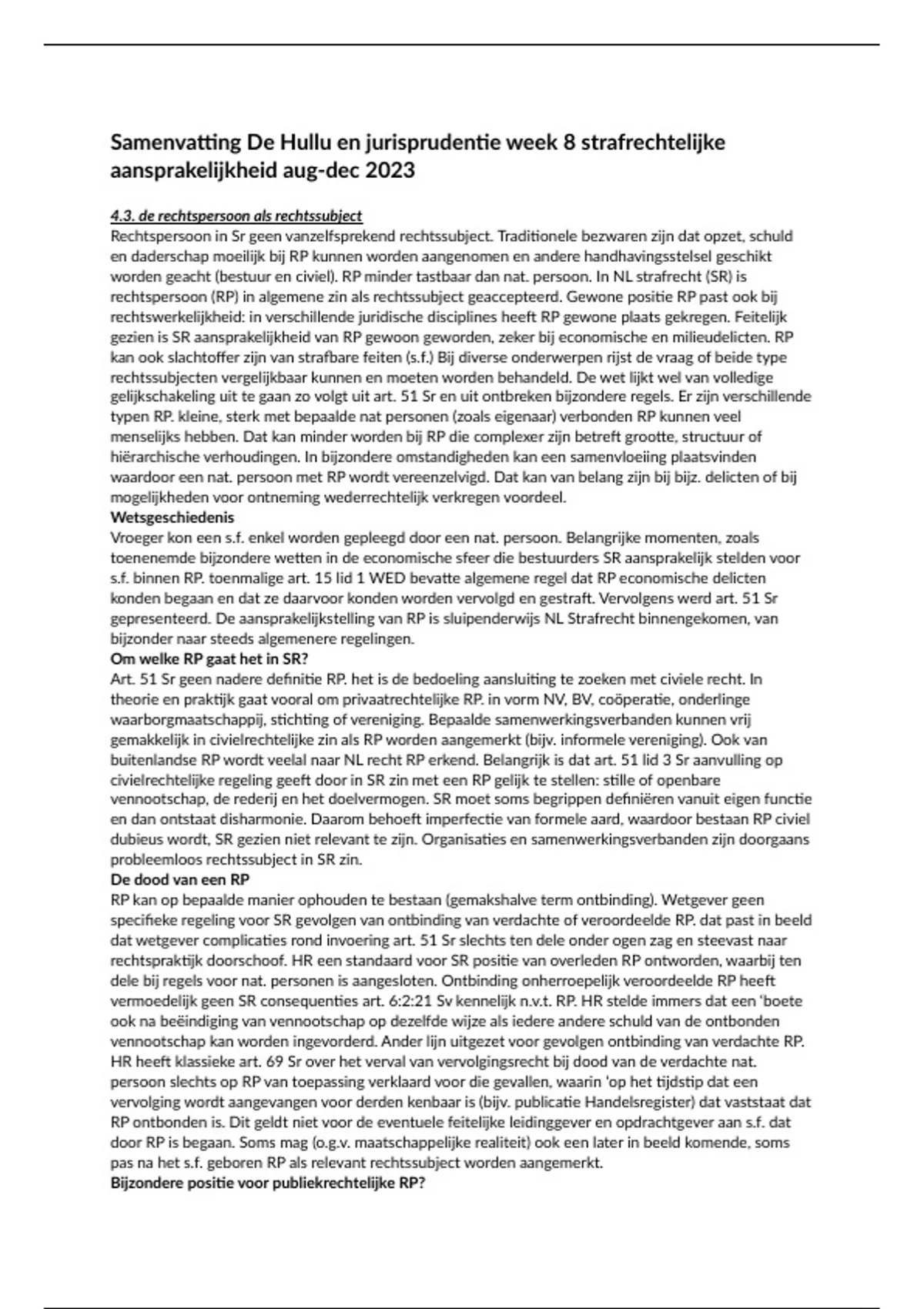 Samenvatting De Hullu en jurisprudentie week 8 strafrechtelijke aansprakelijkheid aug-dec 2023

4.3. de rechtspersoon als rechtssubject
Rechtspersoon in Sr geen vanzelfsprekend rechtssubject. Traditionele bezwaren zijn dat opzet, schuld en daderschap moeilijk bij RP kunnen worden aangenomen en andere handhavingsstelsel geschikt worden geacht (bestuur en civiel). RP minder tastbaar dan nat. persoon. In NL strafrecht (SR) is rechtspersoon (RP) in algemene zin als rechtssubject geaccepteerd. Gewone positie RP past ook bij rechtswerkelijkheid: in verschillende juridische disciplines heeft RP gewone plaats gekregen. Feitelijk gezien is SR aansprakelijkheid van RP gewoon geworden, zeker bij economische en milieudelicten. RP kan ook slachtoffer zijn van strafbare feiten (s.f.) Bij diverse onderwerpen rijst de vraag of beide type rechtssubjecten vergelijkbaar kunnen en moeten worden behandeld. De wet lijkt wel van volledige gelijkschakeling uit te gaan zo volgt uit art. 51 Sr en uit ontbreken bijzondere regels. Er zijn verschillende typen RP. kleine, sterk met bepaalde nat personen (zoals eigenaar) verbonden RP kunnen veel menselijks hebben. Dat kan minder worden bij RP die complexer zijn betreft grootte, structuur of hiërarchische verhoudingen. In bijzondere omstandigheden kan een samenvloeiing plaatsvinden waardoor een nat. persoon met RP wordt vereenzelvigd. Dat kan van belang zijn bij bijz. delicten of bij mogelijkheden voor ontneming wederrechtelijk verkregen voordeel.
Wetsgeschiedenis
Vroeger kon een s.f. enkel worden gepleegd door een nat. persoon. Belangrijke momenten, zoals toenenemde bijzondere wetten in de economische sfeer die bestuurders SR aansprakelijk stelden voor s.f. binnen RP. toenmalige art. 15 lid 1 WED bevatte algemene regel dat RP economische delicten konden begaan en dat ze daarvoor konden worden vervolgd en gestraft. Vervolgens werd art. 51 Sr gepresenteerd. De aansprakelijkstelling van RP is sluipenderwijs NL Strafrecht binnengekomen, van bijzonder naar steeds algemenere regelingen.
Om welke RP gaat het in SR?
Art. 51 Sr geen nadere definitie RP. het is de bedoeling aansluiting te zoeken met civiele recht. In theorie en praktijk gaat vooral om privaatrechtelijke RP. in vorm NV, BV, coöperatie, onderlinge waarborgmaatschappij, stichting of vereniging. Bepaalde samenwerkingsverbanden kunnen vrij gemakkelijk in civielrechtelijke zin als RP worden aangemerkt (bijv. informele vereniging). Ook van buitenlandse RP wordt veelal naar NL recht RP erkend. Belangrijk is dat art. 51 lid 3 Sr aanvulling op civielrechtelijke regeling geeft door in SR zin met een RP gelijk te stellen: stille of openbare vennootschap, de rederij en het doelvermogen. SR moet soms begrippen definiëren vanuit eigen functie en dan ontstaat disharmonie. Daarom behoeft imperfectie van formele aard, waardoor bestaan RP civiel dubieus wordt, SR gezien niet relevant te zijn. Organisaties en samenwerkingsverbanden zijn doorgaans probleemloos rechtssubject in SR zin.
De dood van een RP
RP kan op bepaalde manier ophouden te bestaan (gemakshalve term ontbinding). Wetgever geen specifieke regeling voor SR gevolgen van ontbinding van verdachte of veroordeelde RP. dat past in beeld dat wetgever complicaties rond invoering art. 51 Sr slechts ten dele onder ogen zag en steevast naar rechtspraktijk doorschoof. HR een standaard voor SR positie van overleden RP ontworden, waarbij ten dele bij regels voor nat. personen is aangesloten. Ontbinding onherroepelijk veroordeelde RP heeft vermoedelijk geen SR consequenties art. 6:2:21 Sv kennelijk n.v.t. RP. HR stelde immers dat een 'boete ook na beëindiging van vennootschap op dezelfde wijze als iedere andere schuld van de ontbonden vennootschap kan worden ingevorderd. Ander lijn uitgezet voor gevolgen ontbinding van verdachte RP. HR heeft klassieke art. 69 Sr over het verval van vervolgingsrecht bij dood van de verdachte nat. persoon slechts op RP van toepassing verklaard voor die gevallen, waarin 'op het tijdstip dat een vervolging wordt aangevangen voor derden kenbaar is (bijv. publicatie Handelsregister) dat vaststaat dat RP ontbonden is. Dit geldt niet voor de eventuele feitelijke leidinggever en opdrachtgever aan s.f. dat door RP is begaan. Soms mag (o.g.v. maatschappelijke realiteit) ook een later in beeld komende, soms pas na het s.f. geboren RP als relevant rechtssubject worden aangemerkt.
Bijzondere positie voor publiekrechtelijke RP?